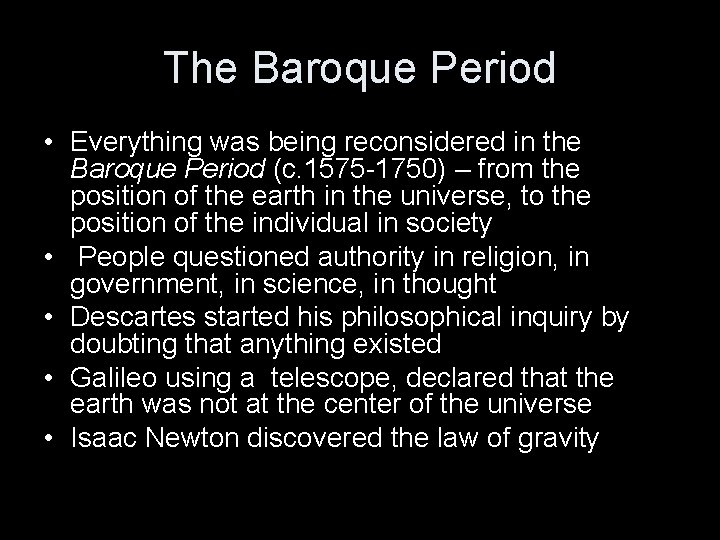 The Baroque Period

• Everything was being reconsidered in the Baroque Period (c.1575-1750) – from the position of the earth in the universe, to the position of the individual in society
• People questioned authority in religion, in government, in science, in thought
• Descartes started his philosophical inquiry by doubting that anything existed
• Galileo using a telescope, declared that the earth was not at the center of the universe
• Isaac Newton discovered the law of gravity